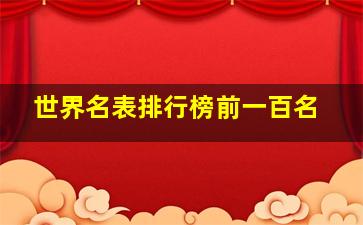 世界名表排行榜前一百名